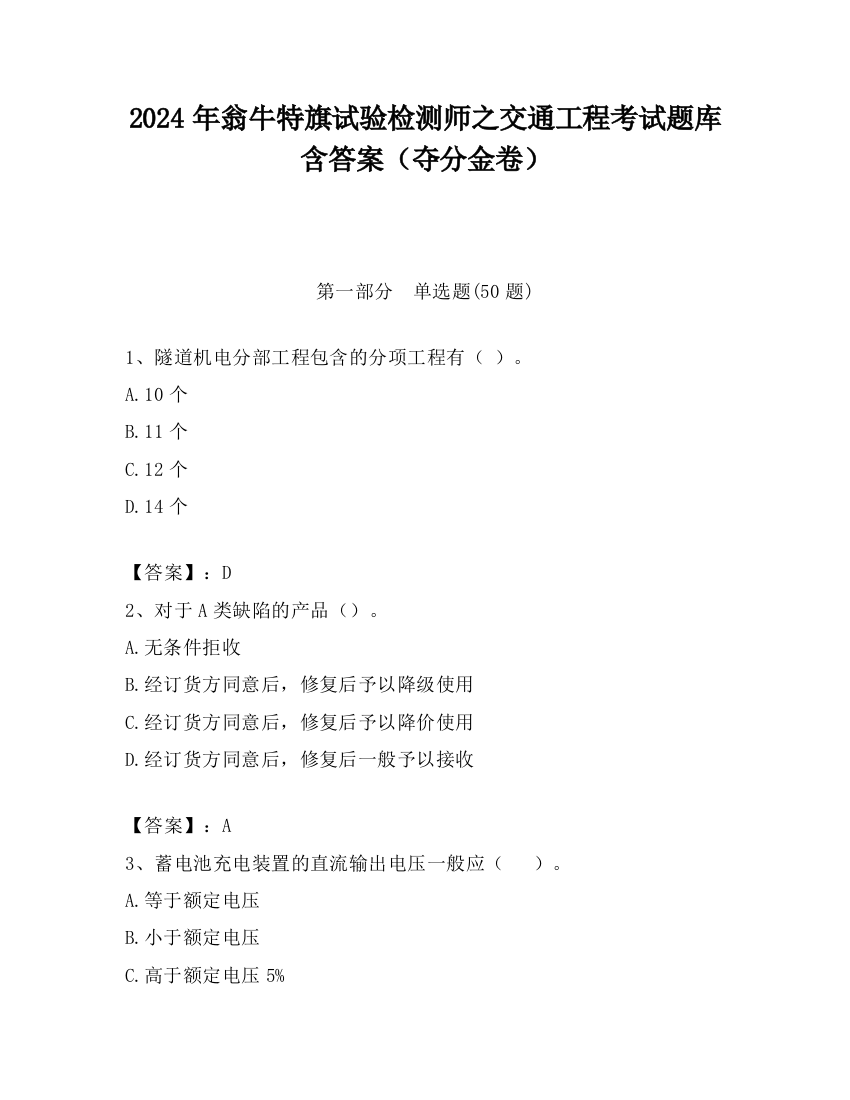 2024 年翁牛特旗试验检测师之交通工程考试题库含答案（夺分金卷）

第一部分 单选题(50 题)

1、隧道机电分部工程包含的分项工程有（ ）。

A.10 个

B.11 个

C.12 个

D.14 个

【答案】：D

2、对于 A 类缺陷的产品（）。

A.无条件拒收

B.经订货方同意后，修复后予以降级使用

C.经订货方同意后，修复后予以降价使用

D.经订货方同意后，修复后一般予以接收

【答案】：A

3、蓄电池充电装置的直流输出电压一般应（ ）。

A.等于额定电压

B.小于额定电压

C.高于额定电压 5%